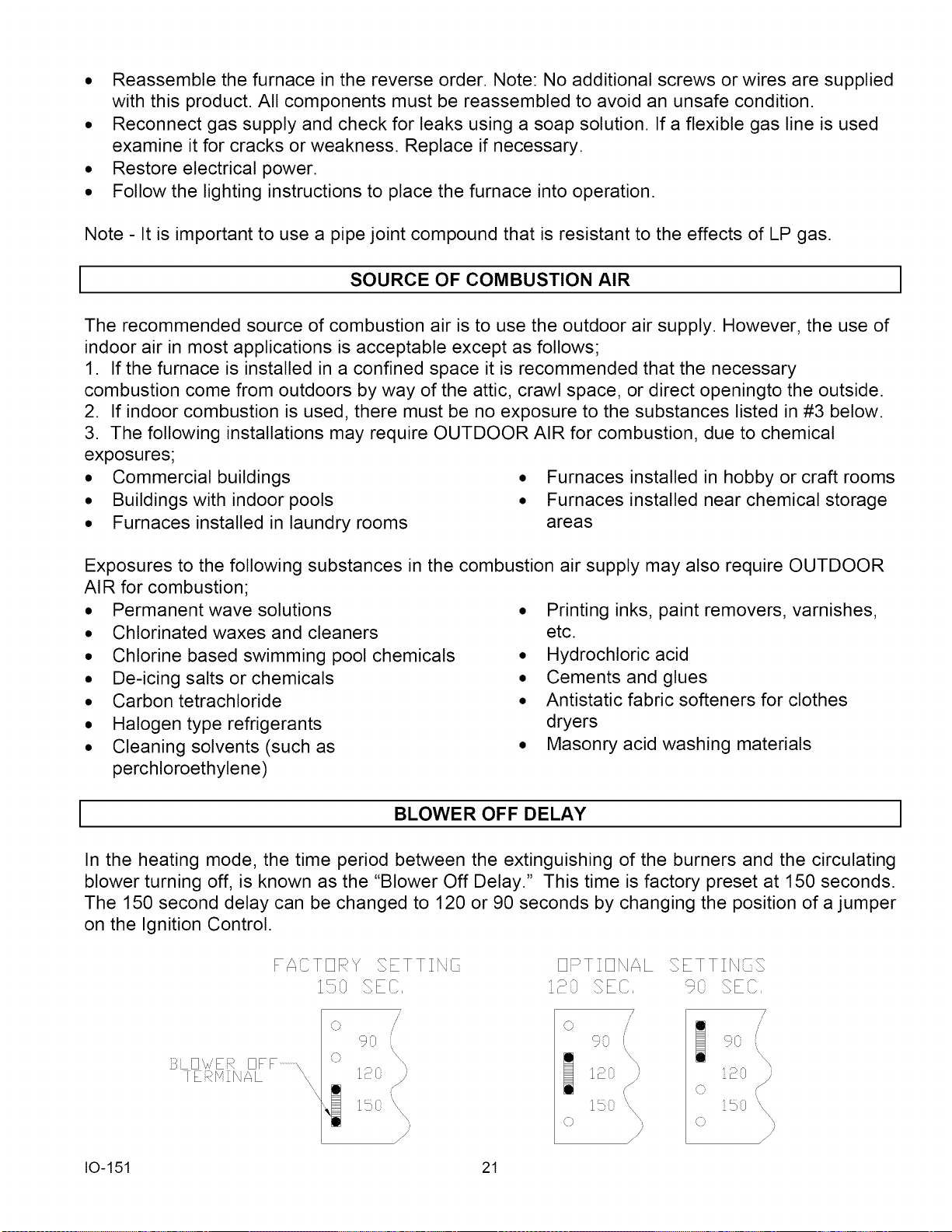 • Reassemble the furnace in the reverse order. Note: No additional screws or wires are supplied with this product. All components must be reassembled to avoid an unsafe condition.
• Reconnect gas supply and check for leaks using a soap solution. If a flexible gas line is used examine it for cracks or weakness. Replace if necessary.
• Restore electrical power.
• Follow the lighting instructions to place the furnace into operation.

Note - It is important to use a pipe joint compound that is resistant to the effects of LP gas.

SOURCE OF COMBUSTION AIR

The recommended source of combustion air is to use the outdoor air supply. However, the use of indoor air in most applications is acceptable except as follows;
1. If the furnace is installed in a confined space it is recommended that the necessary combustion come from outdoors by way of the attic, crawl space, or direct openingto the outside.
2. If indoor combustion is used, there must be no exposure to the substances listed in #3 below.
3. The following installations may require OUTDOOR AIR for combustion, due to chemical exposures;

• Commercial buildings
• Buildings with indoor pools
• Furnaces installed in laundry rooms

• Furnaces installed in hobby or craft rooms
• Furnaces installed near chemical storage areas

Exposures to the following substances in the combustion air supply may also require OUTDOOR AIR for combustion;

• Permanent wave solutions
• Chlorinated waxes and cleaners
• Chlorine based swimming pool chemicals
• De-icing salts or chemicals
• Carbon tetrachloride
• Halogen type refrigerants
• Cleaning solvents (such as perchloroethylene)

• Printing inks, paint removers, varnishes, etc.
• Hydrochloric acid
• Cements and glues
• Antistatic fabric softeners for clothes dryers
• Masonry acid washing materials

BLOWER OFF DELAY

In the heating mode, the time period between the extinguishing of the burners and the circulating blower turning off, is known as the "Blower Off Delay." This time is factory preset at 150 seconds. The 150 second delay can be changed to 120 or 90 seconds by changing the position of a jumper on the Ignition Control.

FACTORY SETTING
150 SEC.

BLOWER OFF
TERMINAL

90
120
150

OPTIONAL SETTINGS
120 SEC.
90 SEC.

90
120
150

90
120
150

IO-151
21